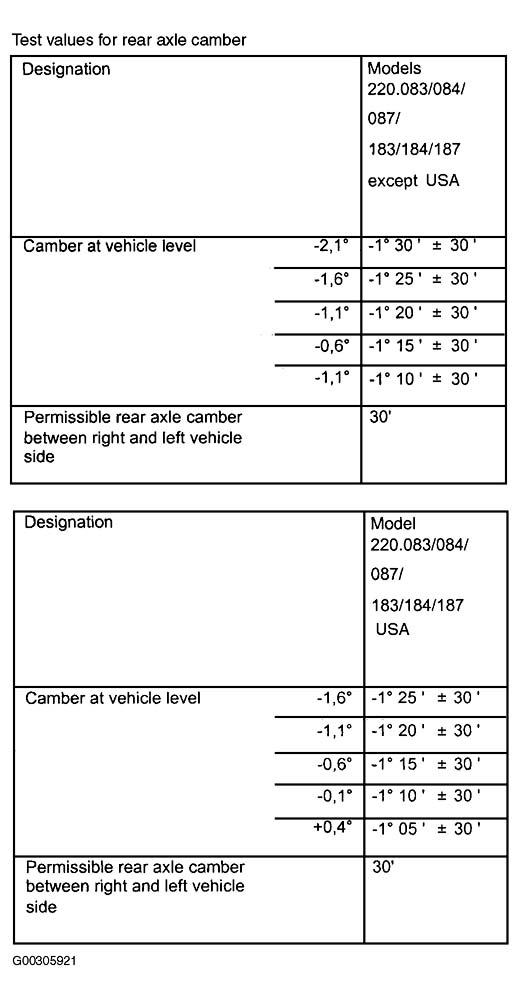 Test values for rear axle camber

| Designation | | Models 220.083/084/ 087/ 183/184/187 except USA |
|---|---|---|
| Camber at vehicle level | -2,1° | -1° 30 ' ± 30 ' |
| | -1,6° | -1° 25 ' ± 30 ' |
| | -1,1° | -1° 20 ' ± 30 ' |
| | -0,6° | -1° 15 ' ± 30 ' |
| | -1,1° | -1° 10 ' ± 30 ' |
| Permissible rear axle camber between right and left vehicle side | | 30' |

| Designation | | Model 220.083/084/ 087/ 183/184/187 USA |
|---|---|---|
| Camber at vehicle level | -1,6° | -1° 25 ' ± 30 ' |
| | -1,1° | -1° 20 ' ± 30 ' |
| | -0,6° | -1° 15 ' ± 30 ' |
| | -0,1° | -1° 10 ' ± 30 ' |
| | +0,4° | -1° 05 ' ± 30 ' |
| Permissible rear axle camber between right and left vehicle side | | 30' |

G00305921